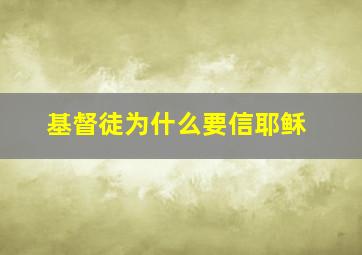 基督徒为什么要信耶稣